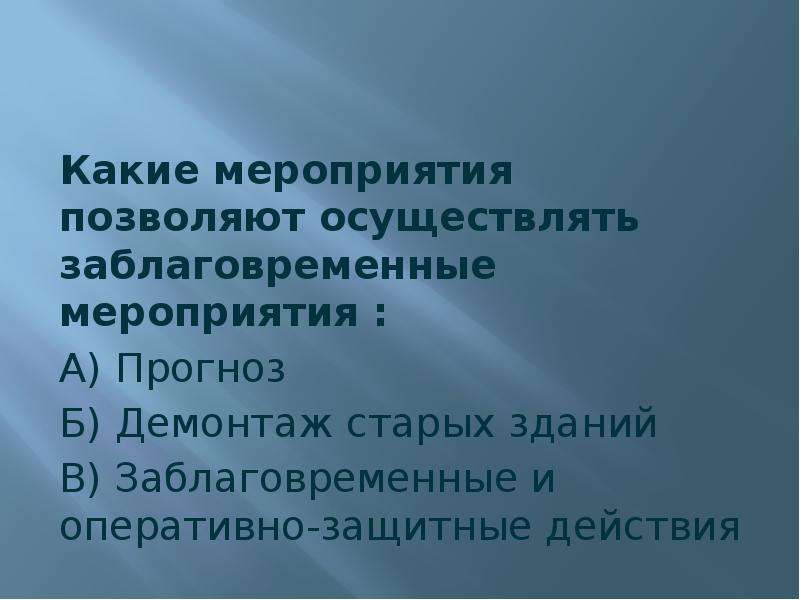 Какие мероприятия позволяют осуществлять заблаговременные мероприятия :

А) Прогноз

Б) Демонтаж старых зданий

В) Заблаговременные и оперативно-защитные действия